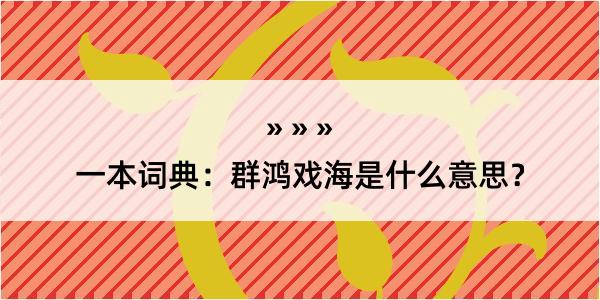 » » »

一本词典：群鸿戏海是什么意思？